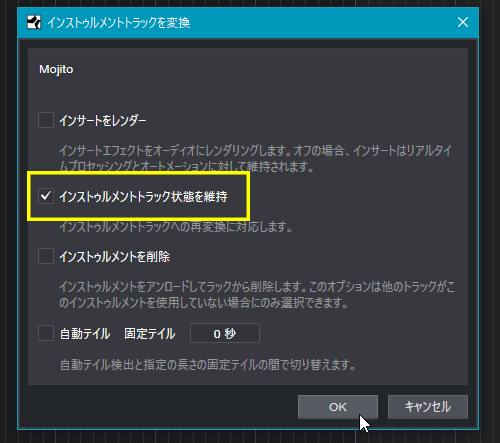 インストゥルメントトラックを変換

Mojito

インサートをレンダー

インサートエフェクトをオーディオにレンダリングします。オフの場合、インサートはリアルタイムプロセッシングとオートメーションに対して維持されます。

✓ インストゥルメントトラック状態を維持

インストゥルメントトラックへの再変換に対応します。

インストゥルメントを削除

インストゥルメントをアンロードしてラックから削除します。このオプションは他のトラックがこのインストゥルメントを使用していない場合にのみ選択できます。

自動テイル 固定テイル 0 秒

自動テイル検出と指定の長さの固定テイルの間で切り替えます。

OK キャンセル